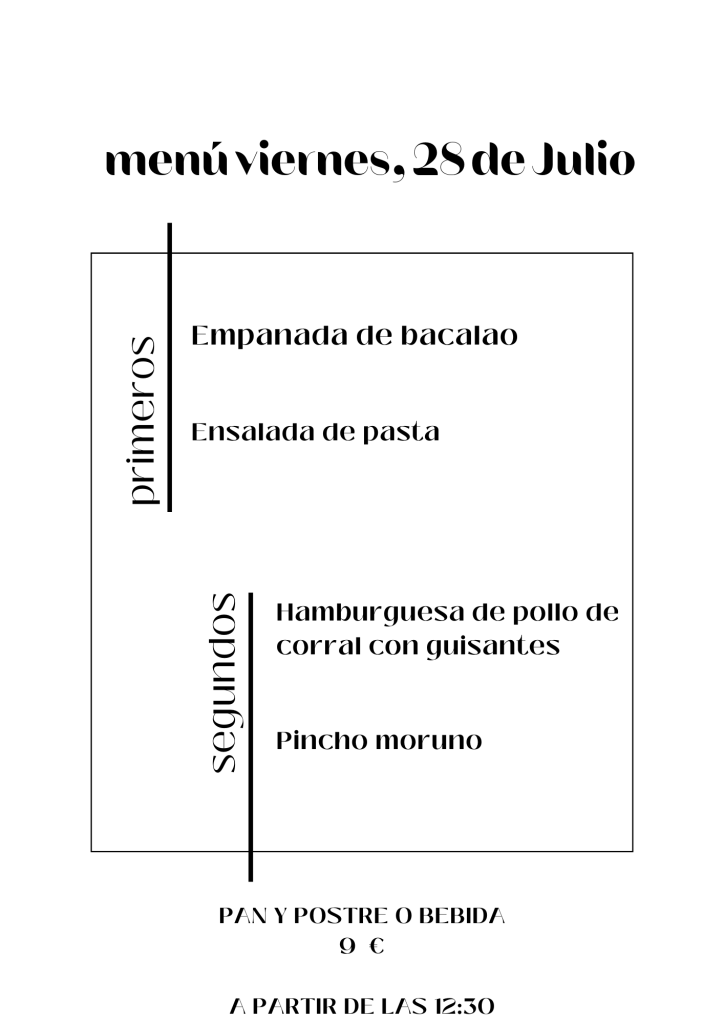 menú viernes, 28 de Julio

primeros

Empanada de bacalao

Ensalada de pasta

segundos

Hamburguesa de pollo de corral con guisantes

Pincho moruno

PAN Y POSTRE O BEBIDA
9 €

A PARTIR DE LAS 12:30